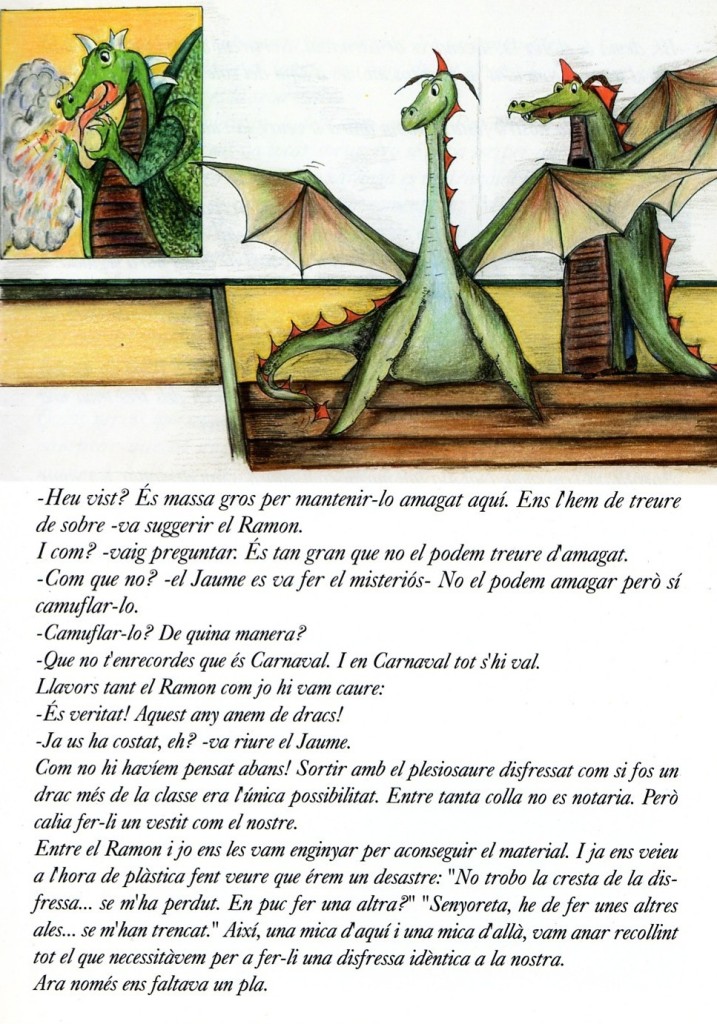 -Heu vist? És massa gros per mantenir-lo amagat aquí. Ens l'hem de treure de sobre -va suggerir el Ramon.
I com? -vaig preguntar. És tan gran que no el podem treure d'amagat.
-Com que no? -el Jaume es va fer el misteriós- No el podem amagar però sí camuflar-lo.
-Camuflar-lo? De quina manera?
-Que no t'enrecordes que és Carnaval. I en Carnaval tot s'hi val.
Llavors tant el Ramon com jo hi vam caure:
-És veritat! Aquest any anem de dracs!
-Ja us ha costat, eh? -va riure el Jaume.
Com no hi havíem pensat abans! Sortir amb el plesiosaure disfressat com si fos un drac més de la classe era l'única possibilitat. Entre tanta colla no es notaria. Però calia fer-li un vestit com el nostre.
Entre el Ramon i jo ens les vam enginyar per aconseguir el material. I ja ens veieu a l'hora de plàstica fent veure que érem un desastre: "No trobo la cresta de la disfressa... se m'ha perdut. En puc fer una altra?" "Senyoreta, he de fer unes altres ales... se m'han trencat." Així, una mica d'aquí i una mica d'allà, vam anar recollint tot el que necessitàvem per a fer-li una disfressa idèntica a la nostra.
Ara només ens faltava un pla.